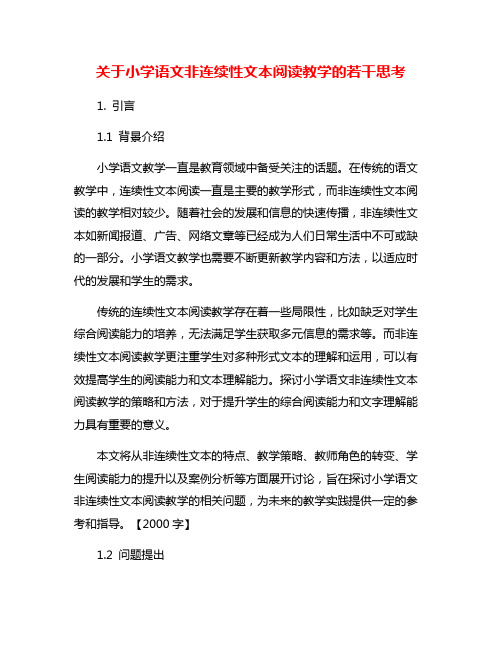 关于小学语文非连续性文本阅读教学的若干思考

1. 引言

1.1 背景介绍

小学语文教学一直是教育领域中备受关注的话题。在传统的语文教学中，连续性文本阅读一直是主要的教学形式，而非连续性文本阅读的教学相对较少。随着社会的发展和信息的快速传播，非连续性文本如新闻报道、广告、网络文章等已经成为人们日常生活中不可或缺的一部分。小学语文教学也需要不断更新教学内容和方法，以适应时代的发展和学生的需求。

传统的连续性文本阅读教学存在着一些局限性，比如缺乏对学生综合阅读能力的培养，无法满足学生获取多元信息的需求等。而非连续性文本阅读教学更注重学生对多种形式文本的理解和运用，可以有效提高学生的阅读能力和文本理解能力。探讨小学语文非连续性文本阅读教学的策略和方法，对于提升学生的综合阅读能力和文字理解能力具有重要的意义。

本文将从非连续性文本的特点、教学策略、教师角色的转变、学生阅读能力的提升以及案例分析等方面展开讨论，旨在探讨小学语文非连续性文本阅读教学的相关问题，为未来的教学实践提供一定的参考和指导。【2000 字】

1.2 问题提出